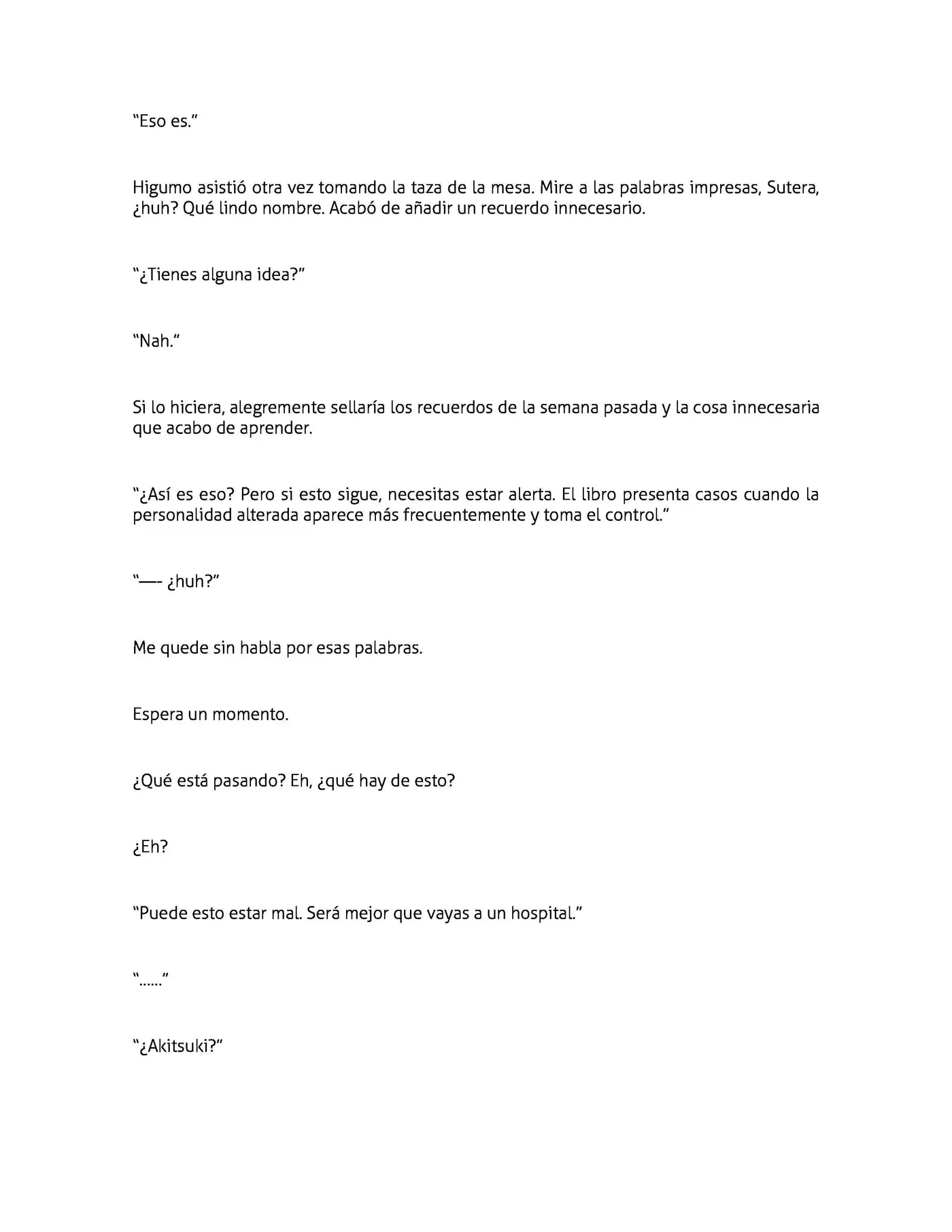 "Eso es."

Higumo asistió otra vez tomando la taza de la mesa. Mire a las palabras impresas, Sutera, ¿huh? Qué lindo nombre. Acabó de añadir un recuerdo innecesario.

"¿Tienes alguna idea?"

"Nah."

Si lo hiciera, alegremente sellaría los recuerdos de la semana pasada y la cosa innecesaria que acabo de aprender.

"¿Así es eso? Pero si esto sigue, necesitas estar alerta. El libro presenta casos cuando la personalidad alterada aparece más frecuentemente y toma el control."

"—- ¿huh?"

Me quede sin habla por esas palabras.

Espera un momento.

¿Qué está pasando? Eh, ¿qué hay de esto?

¿Eh?

"Puede esto estar mal. Será mejor que vayas a un hospital."

"……"

"¿Akitsuki?"